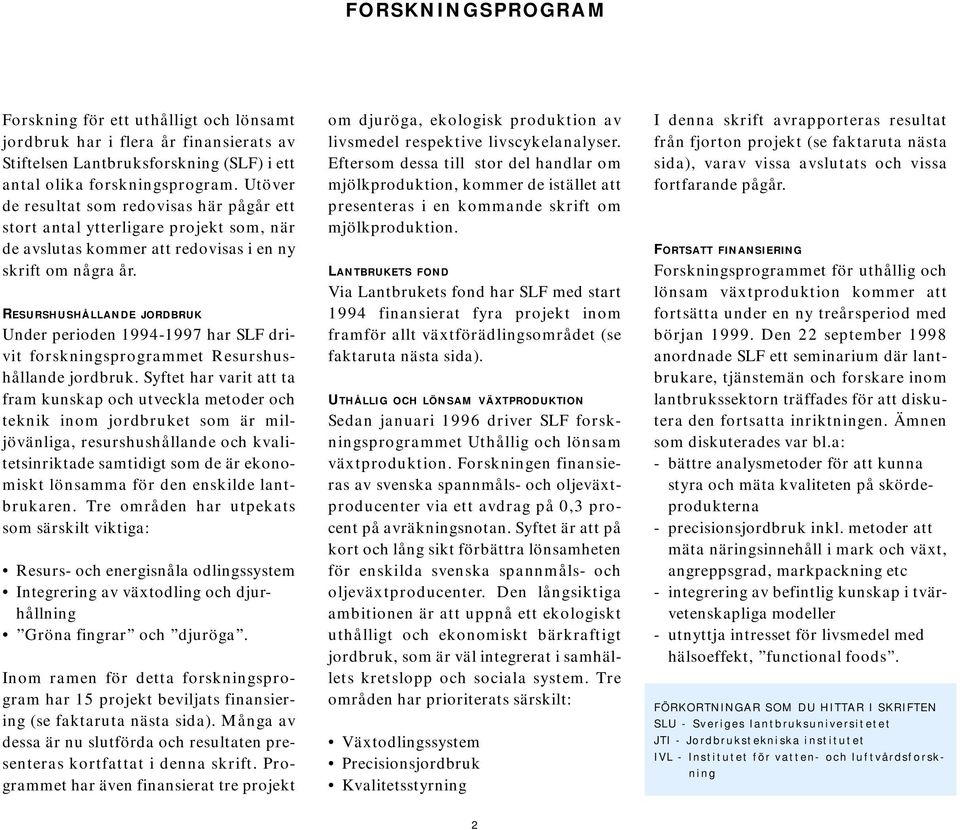 FORSKNINGSPROGRAM

Forskning för ett uthålligt och lönsamt jordbruk har i flera år finansierats av Stiftelsen Lantbruksforskning (SLF) i ett antal olika forskningsprogram. Utöver de resultat som redovisas här pågår ett stort antal ytterligare projekt som, när de avslutas kommer att redovisas i en ny skrift om några år.

RESURSHUSHÅLLANDE JORDBRUK
Under perioden 1994-1997 har SLF drivit forskningsprogrammet Resurshushållande jordbruk. Syftet har varit att ta fram kunskap och utveckla metoder och teknik inom jordbruket som är miljövänliga, resurshushållande och kvalitetsinriktade samtidigt som de är ekonomiskt lönsamma för den enskilde lantbrukaren. Tre områden har utpekats som särskilt viktiga:

• Resurs- och energisnåla odlingssystem
• Integrering av växtodling och djurhållning
• ”Gröna fingrar” och ”djuröga”.

Inom ramen för detta forskningsprogram har 15 projekt beviljats finansiering (se faktaruta nästa sida). Många av dessa är nu slutförda och resultaten presenteras kortfattat i denna skrift. Programmet har även finansierat tre projekt om djuröga, ekologisk produktion av livsmedel respektive livscykelanalyser. Eftersom dessa till stor del handlar om mjölkproduktion, kommer de istället att presenteras i en kommande skrift om mjölkproduktion.

LANTBRUKETS FOND
Via Lantbrukets fond har SLF med start 1994 finansierat fyra projekt inom framför allt växtförädlingsområdet (se faktaruta nästa sida).

UTHÅLLIG OCH LÖNSAM VÄXTPRODUKTION
Sedan januari 1996 driver SLF forskningsprogrammet Uthållig och lönsam växtproduktion. Forskningen finansieras av svenska spannmåls- och oljeväxtproducenter via ett avdrag på 0,3 procent på avräkningsnotan. Syftet är att på kort och lång sikt förbättra lönsamheten för enskilda svenska spannmåls- och oljeväxtproducenter. Den långsiktiga ambitionen är att uppnå ett ekologiskt uthålligt och ekonomiskt bärkraftigt jordbruk, som är väl integrerat i samhällets kretslopp och sociala system. Tre områden har prioriterats särskilt:

• Växtodlingssystem
• Precisionsjordbruk
• Kvalitetsstyrning

I denna skrift avrapporteras resultat från fjorton projekt (se faktaruta nästa sida), varav vissa avslutats och vissa fortfarande pågår.

FORTSATT FINANSIERING
Forskningsprogrammet för uthållig och lönsam växtproduktion kommer att fortsätta under en ny treårsperiod med början 1999. Den 22 september 1998 anordnade SLF ett seminarium där lantbrukare, tjänstemän och forskare inom lantbrukssektorn träffades för att diskutera den fortsatta inriktningen. Ämnen som diskuterades var bl.a:
- bättre analysmetoder för att kunna styra och mäta kvaliteten på skördeprodukterna
- precisionsjordbruk inkl. metoder att mäta näringsinnehåll i mark och växt, angreppsgrad, markpackning etc
- integrering av befintlig kunskap i tvärvetenskapliga modeller
- utnyttja intresset för livsmedel med hälsoeffekt, ”functional foods”.

FÖRKORTNINGAR SOM DU HITTAR I SKRIFTEN
SLU - Sveriges lantbruksuniversitetet
JTI - Jordbrukstekniska institutet
IVL - Institutet för vatten- och luftvårdsforskning

2